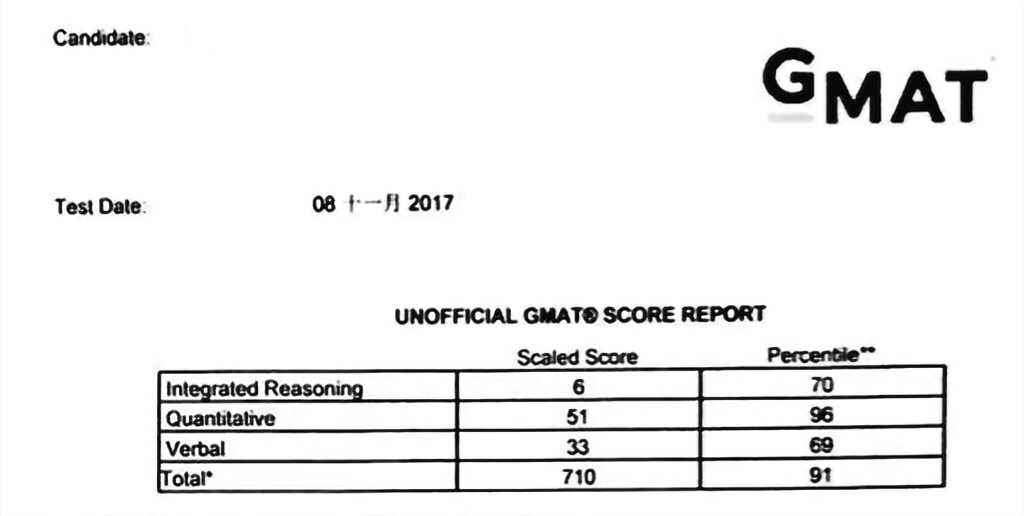 Candidate:

GMAT

Test Date: 08 十一月 2017

UNOFFICIAL GMAT® SCORE REPORT

| | Scaled Score | Percentile** |
|---|---|---|
| Integrated Reasoning | 6 | 70 |
| Quantitative | 51 | 96 |
| Verbal | 33 | 69 |
| Total* | 710 | 91 |